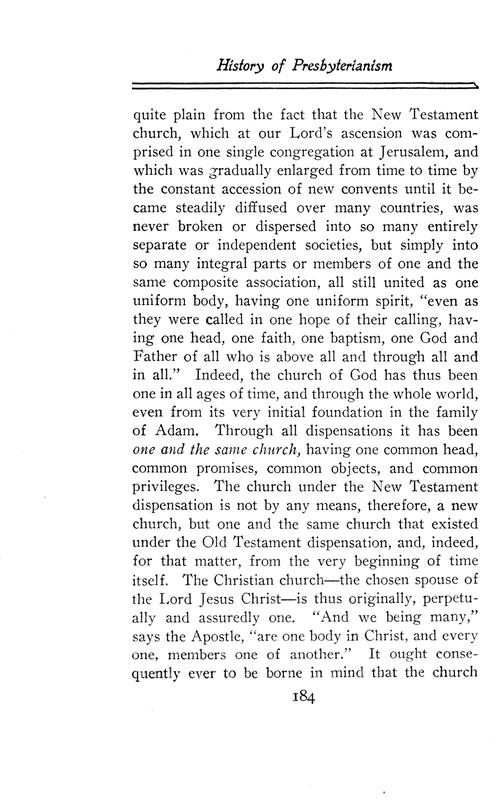 History of Presbyterianism

quite plain from the fact that the New Testament church, which at our Lord's ascension was comprised in one single congregation at Jerusalem, and which was gradually enlarged from time to time by the constant accession of new convents until it became steadily diffused over many countries, was never broken or dispersed into so many entirely separate or independent societies, but simply into so many integral parts or members of one and the same composite association, all still united as one uniform body, having one uniform spirit, "even as they were called in one hope of their calling, having one head, one faith, one baptism, one God and Father of all who is above all and through all and in all." Indeed, the church of God has thus been one in all ages of time, and through the whole world, even from its very initial foundation in the family of Adam. Through all dispensations it has been one and the same church, having one common head, common promises, common objects, and common privileges. The church under the New Testament dispensation is not by any means, therefore, a new church, but one and the same church that existed under the Old Testament dispensation, and, indeed, for that matter, from the very beginning of time itself. The Christian church—the chosen spouse of the Lord Jesus Christ—is thus originally, perpetually and assuredly one. "And we being many," says the Apostle, "are one body in Christ, and every one, members one of another." It ought consequently ever to be borne in mind that the church

184